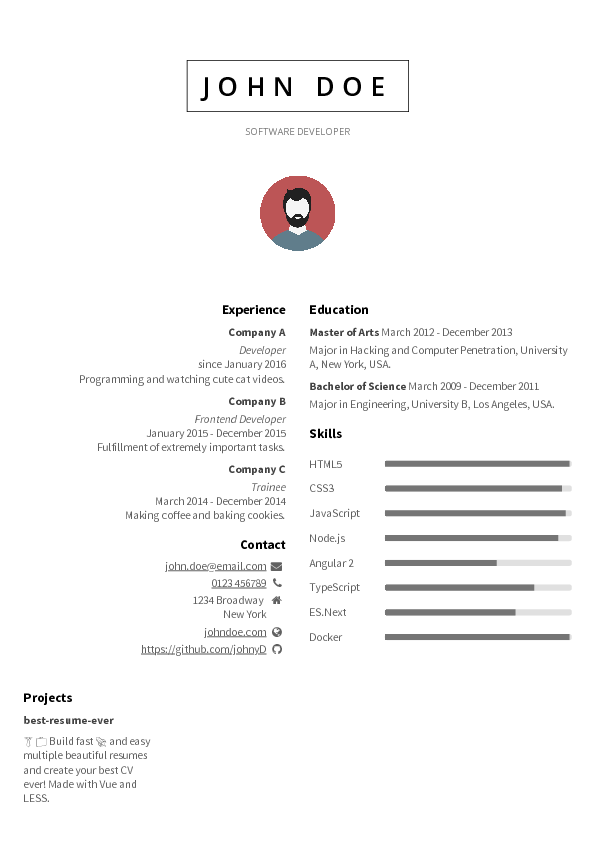 JOHN DOE

SOFTWARE DEVELOPER

Experience

Company A
Developer
since January 2016
Programming and watching cute cat videos.

Company B
Frontend Developer
January 2015 - December 2015
Fulfillment of extremely important tasks.

Company C
Trainee
March 2014 - December 2014
Making coffee and baking cookies.

Contact

john.doe@email.com
0123 456789
1234 Broadway
New York
johndoe.com
https://github.com/johnyD

Education

Master of Arts March 2012 - December 2013
Major in Hacking and Computer Penetration, University A, New York, USA.

Bachelor of Science March 2009 - December 2011
Major in Engineering, University B, Los Angeles, USA.

Skills

HTML5
CSS3
JavaScript
Node.js
Angular 2
TypeScript
ES.Next
Docker

Projects

best-resume-ever

Build fast and easy multiple beautiful resumes and create your best CV ever! Made with Vue and LESS.